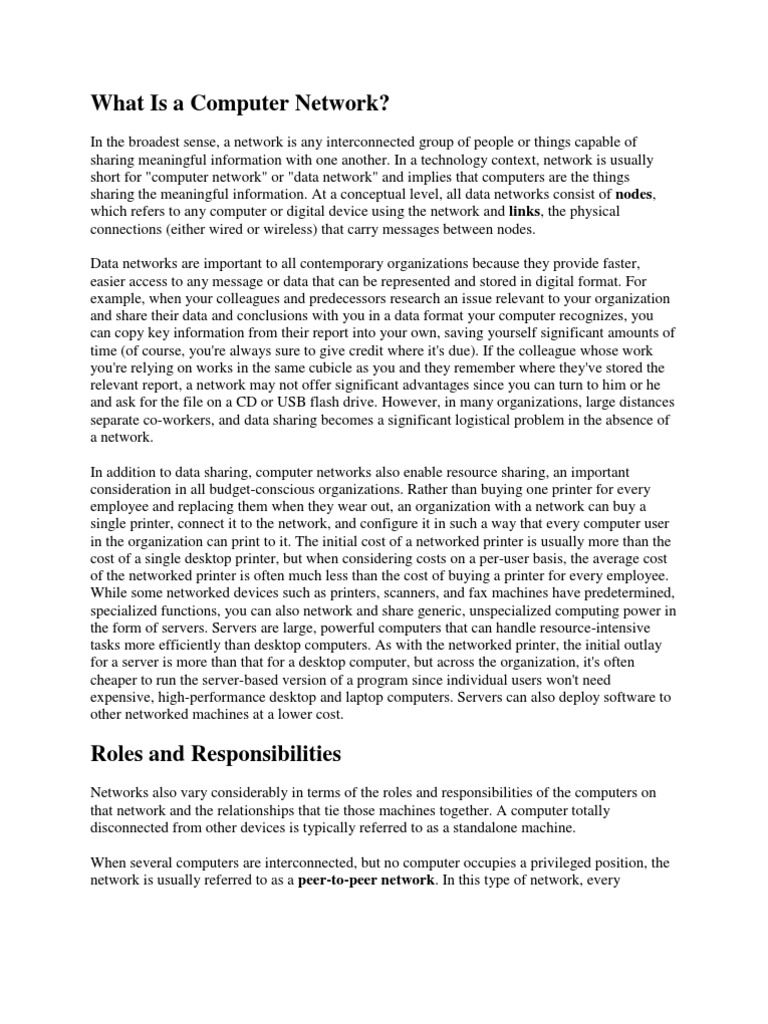 What Is a Computer Network?

In the broadest sense, a network is any interconnected group of people or things capable of sharing meaningful information with one another. In a technology context, network is usually short for "computer network" or "data network" and implies that computers are the things sharing the meaningful information. At a conceptual level, all data networks consist of nodes, which refers to any computer or digital device using the network and links, the physical connections (either wired or wireless) that carry messages between nodes.

Data networks are important to all contemporary organizations because they provide faster, easier access to any message or data that can be represented and stored in digital format. For example, when your colleagues and predecessors research an issue relevant to your organization and share their data and conclusions with you in a data format your computer recognizes, you can copy key information from their report into your own, saving yourself significant amounts of time (of course, you're always sure to give credit where it's due). If the colleague whose work you're relying on works in the same cubicle as you and they remember where they've stored the relevant report, a network may not offer significant advantages since you can turn to him or he and ask for the file on a CD or USB flash drive. However, in many organizations, large distances separate co-workers, and data sharing becomes a significant logistical problem in the absence of a network.

In addition to data sharing, computer networks also enable resource sharing, an important consideration in all budget-conscious organizations. Rather than buying one printer for every employee and replacing them when they wear out, an organization with a network can buy a single printer, connect it to the network, and configure it in such a way that every computer user in the organization can print to it. The initial cost of a networked printer is usually more than the cost of a single desktop printer, but when considering costs on a per-user basis, the average cost of the networked printer is often much less than the cost of buying a printer for every employee. While some networked devices such as printers, scanners, and fax machines have predetermined, specialized functions, you can also network and share generic, unspecialized computing power in the form of servers. Servers are large, powerful computers that can handle resource-intensive tasks more efficiently than desktop computers. As with the networked printer, the initial outlay for a server is more than that for a desktop computer, but across the organization, it's often cheaper to run the server-based version of a program since individual users won't need expensive, high-performance desktop and laptop computers. Servers can also deploy software to other networked machines at a lower cost.

Roles and Responsibilities

Networks also vary considerably in terms of the roles and responsibilities of the computers on that network and the relationships that tie those machines together. A computer totally disconnected from other devices is typically referred to as a standalone machine.

When several computers are interconnected, but no computer occupies a privileged position, the network is usually referred to as a peer-to-peer network. In this type of network, every